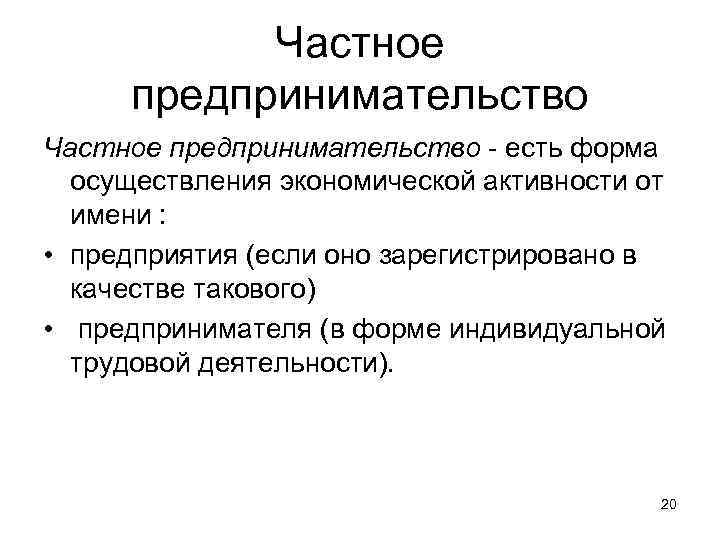 Частное предпринимательство

Частное предпринимательство - есть форма осуществления экономической активности от имени :

• предприятия (если оно зарегистрировано в качестве такового)

• предпринимателя (в форме индивидуальной трудовой деятельности).

20